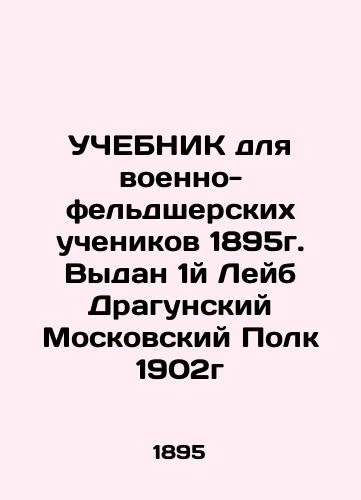 УЧЕБНИК для военно-фельдшерских учеников 1895г. Выдан 1й Лейб Драгунский Московский Полк 1902г

1895